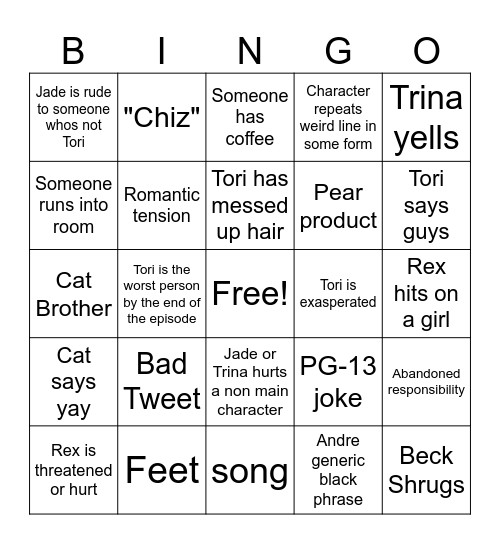 | B | I | N | G | O |
|---|---|---|---|---|
| Jade is rude to someone whos not Tori | "Chiz" | Someone has coffee | Character repeats weird line in some form | Trina yells |
| Someone runs into room | Romantic tension | Tori has messed up hair | Pear product | Tori says guys |
| Cat Brother | Tori is the worst person by the end of the episode | Free! | Tori is exasperated | Rex hits on a girl |
| Cat says yay | Bad Tweet | Jade or Trina hurts a non main character | PG-13 joke | Abandoned responsibility |
| Rex is threatened or hurt | Feet | song | Andre generic black phrase | Beck Shrugs |